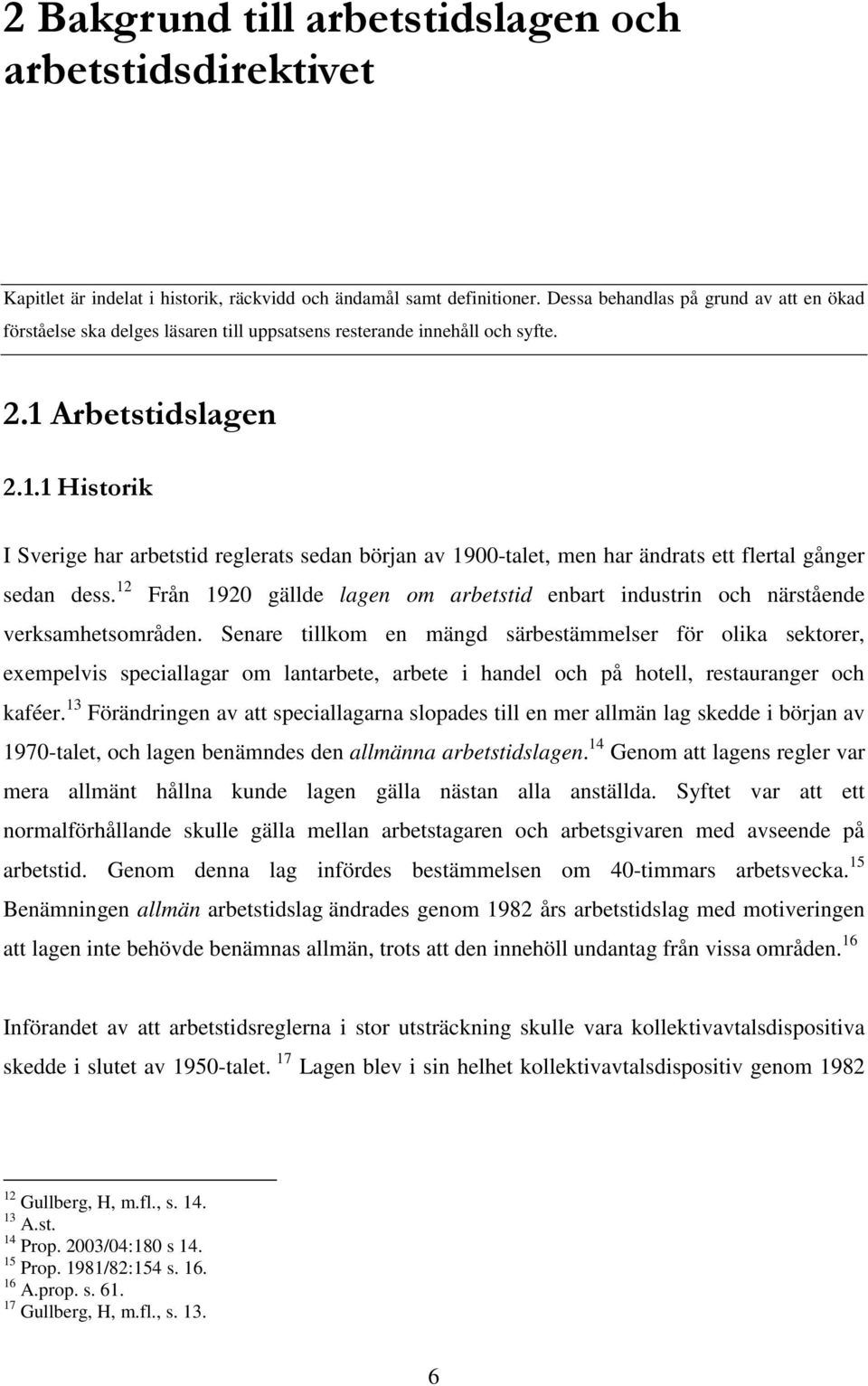 2 Bakgrund till arbetstidslagen och arbetstidsdirektivet

Kapitlet är indelat i historik, räckvidd och ändamål samt definitioner. Dessa behandlas på grund av att en ökad förståelse ska delges läsaren till uppsatsens resterande innehåll och syfte.

2.1 Arbetstidslagen

2.1.1 Historik

I Sverige har arbetstid reglerats sedan början av 1900-talet, men har ändrats ett flertal gånger sedan dess.$^{12}$ Från 1920 gällde lagen om arbetstid enbart industrin och närstående verksamhetsområden. Senare tillkom en mängd särbestämmelser för olika sektorer, exempelvis speciallagar om lantarbete, arbete i handel och på hotell, restauranger och kaféer.$^{13}$ Förändringen av att speciallagarna slopades till en mer allmän lag skedde i början av 1970-talet, och lagen benämndes den allmänna arbetstidslagen.$^{14}$ Genom att lagens regler var mera allmänt hållna kunde lagen gälla nästan alla anställda. Syftet var att ett normalförhållande skulle gälla mellan arbetstagaren och arbetsgivaren med avseende på arbetstid. Genom denna lag infördes bestämmelsen om 40-timmars arbetsvecka.$^{15}$ Benämningen allmän arbetstidslag ändrades genom 1982 års arbetstidslag med motiveringen att lagen inte behövde benämnas allmän, trots att den innehöll undantag från vissa områden.$^{16}$

Införandet av att arbetstidsreglerna i stor utsträckning skulle vara kollektivavtalsdispositiva skedde i slutet av 1950-talet. $^{17}$ Lagen blev i sin helhet kollektivavtalsdispositiv genom 1982

$^{12}$ Gullberg, H, m.fl., s. 14.
$^{13}$ A.st.
$^{14}$ Prop. 2003/04:180 s 14.
$^{15}$ Prop. 1981/82:154 s. 16.
$^{16}$ A.prop. s. 61.
$^{17}$ Gullberg, H, m.fl., s. 13.

6